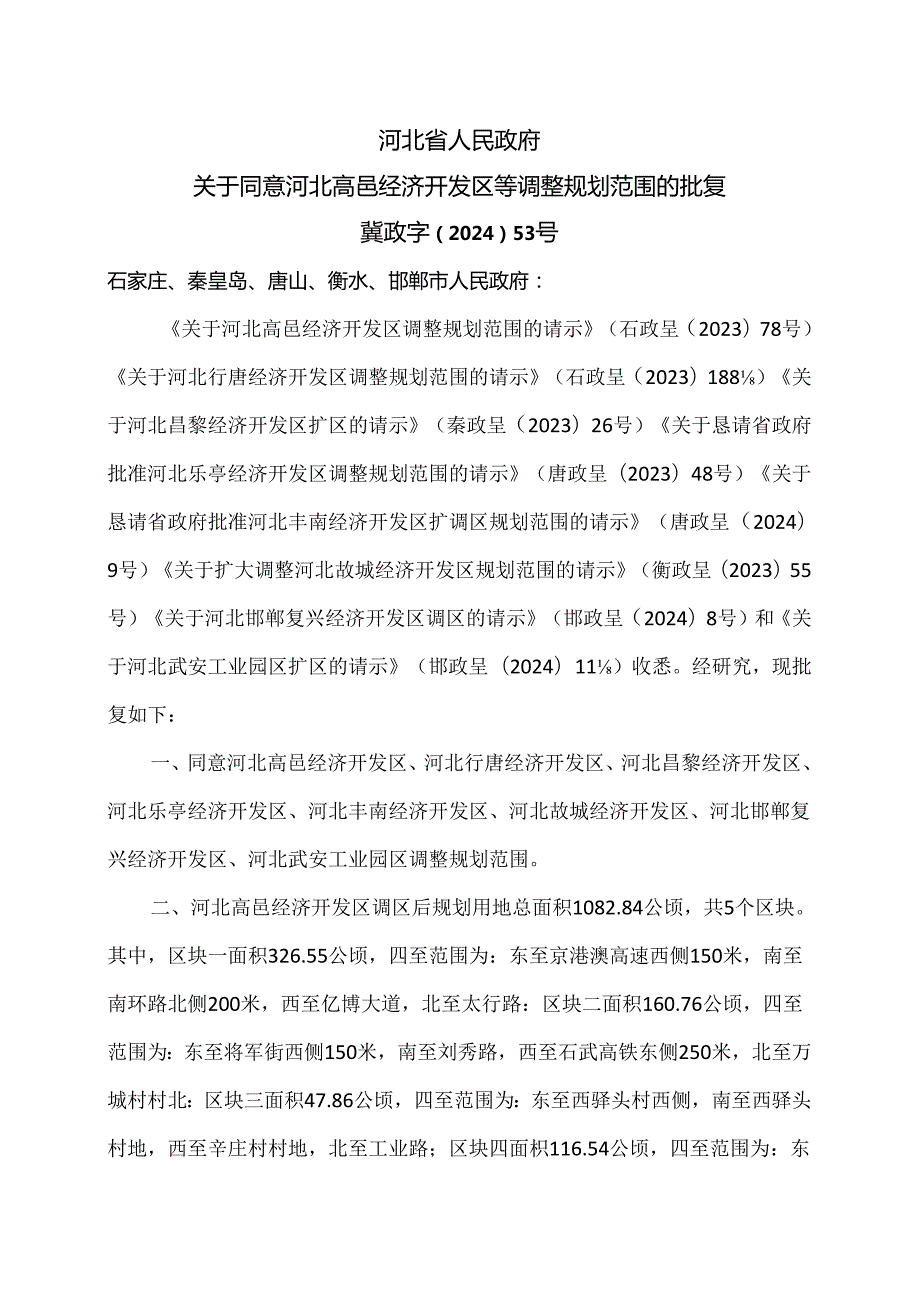 河北省人民政府

关于同意河北高邑经济开发区等调整规划范围的批复

冀政字（2024）53号

石家庄、秦皇岛、唐山、衡水、邯郸市人民政府：

《关于河北高邑经济开发区调整规划范围的请示》（石政呈（2023）78号）《关于河北行唐经济开发区调整规划范围的请示》（石政呈（2023）188⅛）《关于河北昌黎经济开发区扩区的请示》（秦政呈（2023）26号）《关于恳请省政府批准河北乐亭经济开发区调整规划范围的请示》（唐政呈（2023）48号）《关于恳请省政府批准河北丰南经济开发区扩调区规划范围的请示》（唐政呈（2024）9号）《关于扩大调整河北故城经济开发区规划范围的请示》（衡政呈（2023）55号）《关于河北邯郸复兴经济开发区调区的请示》（邯政呈（2024）8号）和《关于河北武安工业园区扩区的请示》（邯政呈（2024）11⅛）收悉。经研究，现批复如下：

一、同意河北高邑经济开发区、河北行唐经济开发区、河北昌黎经济开发区、河北乐亭经济开发区、河北丰南经济开发区、河北故城经济开发区、河北邯郸复兴经济开发区、河北武安工业园区调整规划范围。

二、河北高邑经济开发区调区后规划用地总面积1082.84公顷，共5个区块。其中，区块一面积326.55公顷，四至范围为：东至京港澳高速西侧150米，南至南环路北侧200米，西至亿博大道，北至太行路：区块二面积160.76公顷，四至范围为：东至将军街西侧150米，南至刘秀路，西至石武高铁东侧250米，北至万城村村北：区块三面积47.86公顷，四至范围为：东至西驿头村西侧，南至西驿头村地，西至辛庄村村地，北至工业路；区块四面积116.54公顷，四至范围为：东